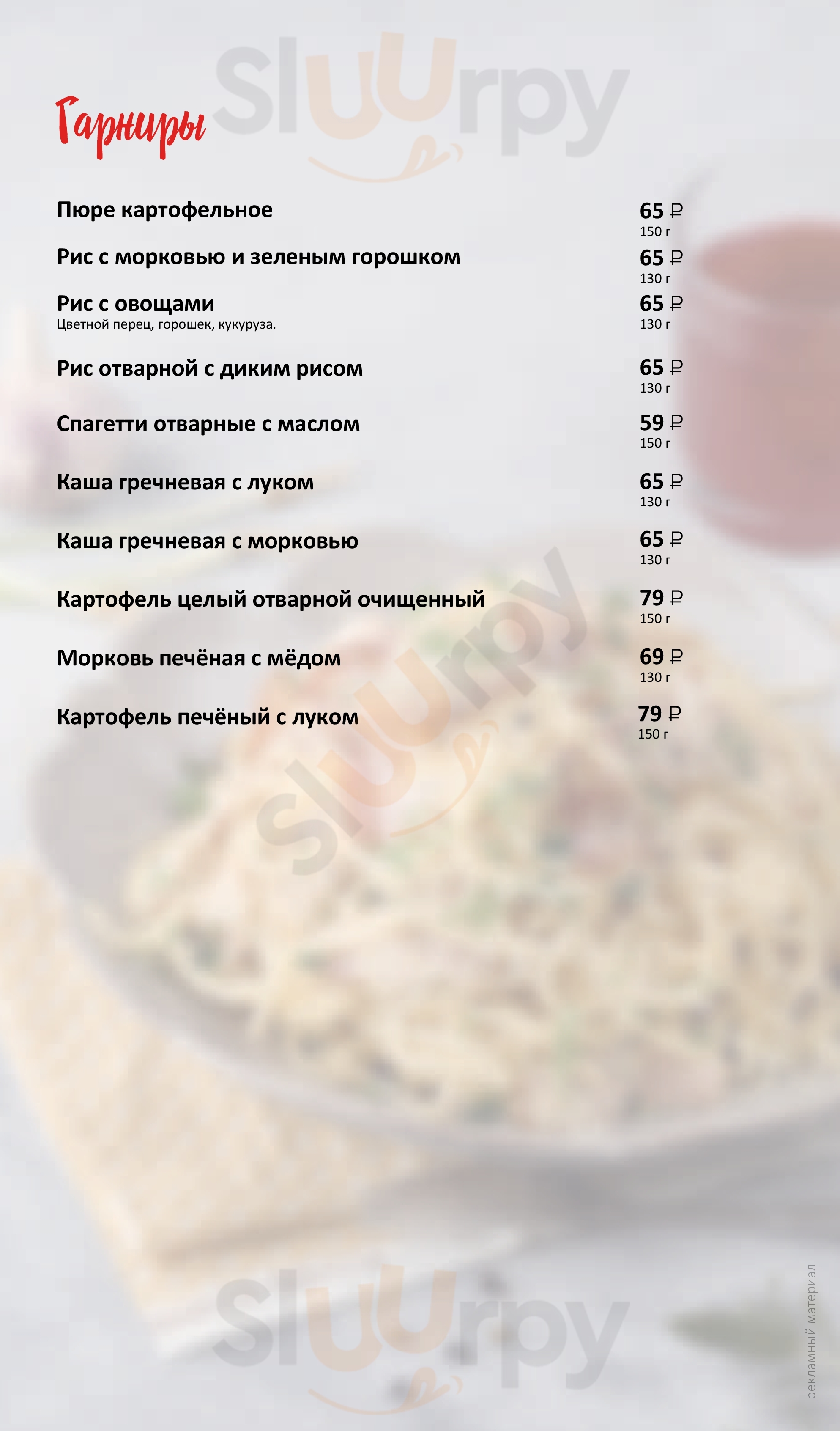 Гарниры

Пюре картофельное
65 ₽
150 г

Рис с морковью и зеленым горошком
65 ₽
130 г

Рис с овощами
Цветной перец, горошек, кукуруза.
65 ₽
130 г

Рис отварной с диким рисом
65 ₽
130 г

Спагетти отварные с маслом
59 ₽
150 г

Каша гречневая с луком
65 ₽
130 г

Каша гречневая с морковью
65 ₽
130 г

Картофель целый отварной очищенный
79 ₽
150 г

Морковь печёная с мёдом
69 ₽
130 г

Картофель печёный с луком
79 ₽
150 г

рекламный материал

Sluurpy